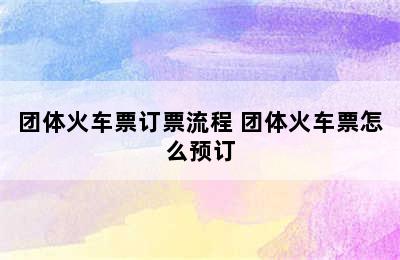 团体火车票订票流程 团体火车票怎么预订